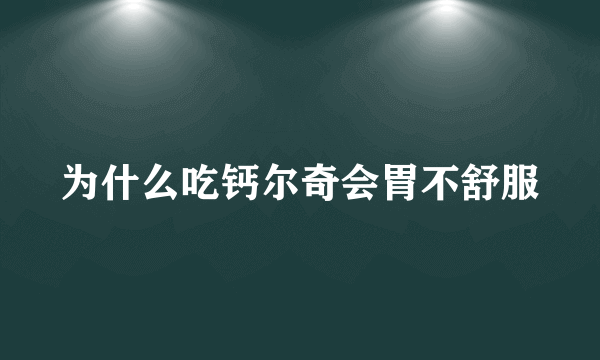 为什么吃钙尔奇会胃不舒服